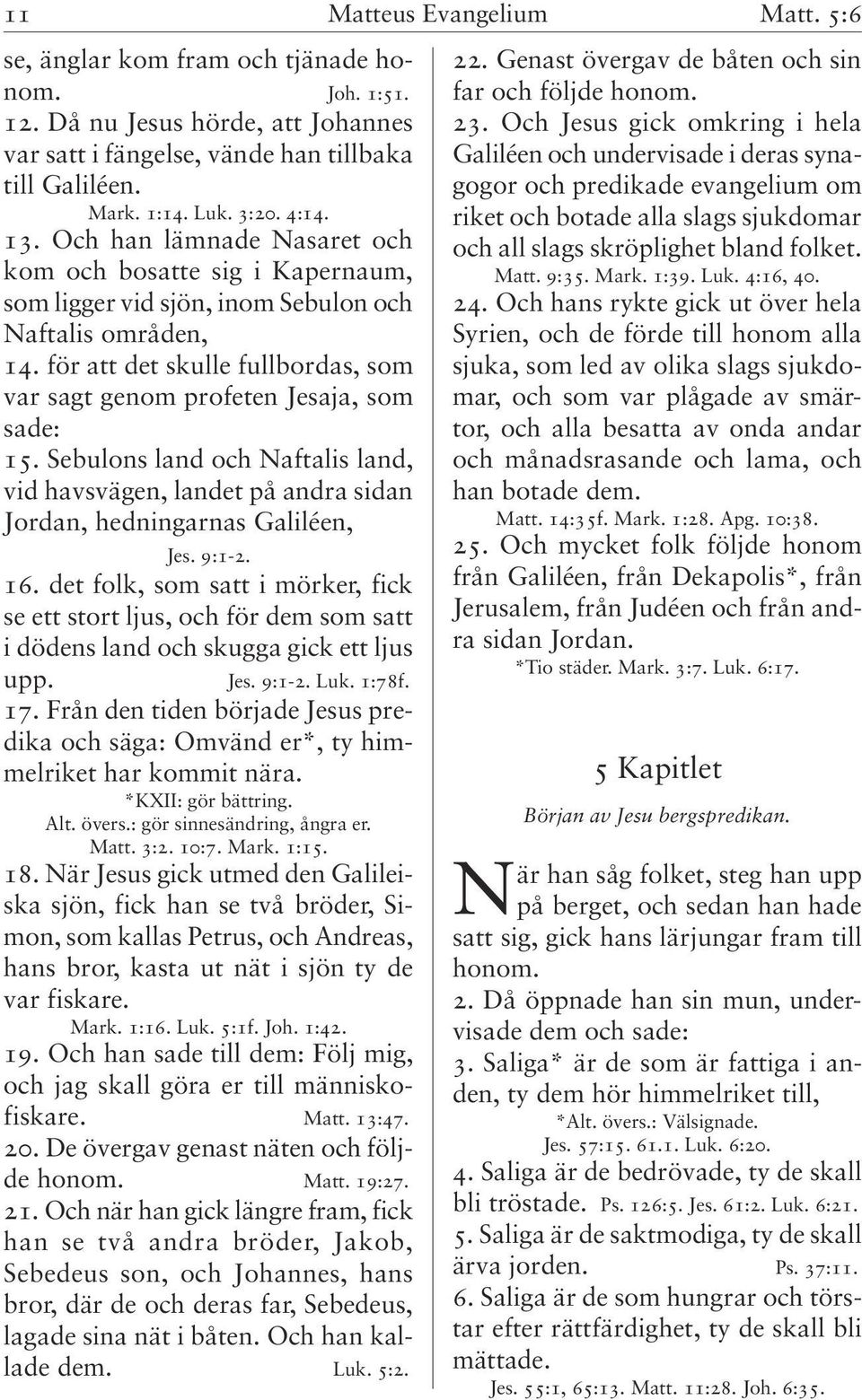 11 Matteus Evangelium Matt. 5:6

se, änglar kom fram och tjänade honom. Joh. 1:51.

12. Då nu Jesus hörde, att Johannes var satt i fängelse, vände han tillbaka till Galiléen.
Mark. 1:14. Luk. 3:20. 4:14.

13. Och han lämnade Nasaret och kom och bosatte sig i Kapernaum, som ligger vid sjön, inom Sebulon och Naftalis områden,

14. för att det skulle fullbordas, som var sagt genom profeten Jesaja, som sade:

15. Sebulons land och Naftalis land, vid havsvägen, landet på andra sidan Jordan, hedningarnas Galiléen,
Jes. 9:1-2.

16. det folk, som satt i mörker, fick se ett stort ljus, och för dem som satt i dödens land och skugga gick ett ljus upp. Jes. 9:1-2. Luk. 1:78f.

17. Från den tiden började Jesus predika och säga: Omvänd er*, ty himmelriket har kommit nära.
*KXII: gör bättring.
Alt. övers.: gör sinnesändring, ångra er.
Matt. 3:2. 10:7. Mark. 1:15.

18. När Jesus gick utmed den Galileiska sjön, fick han se två bröder, Simon, som kallas Petrus, och Andreas, hans bror, kasta ut nät i sjön ty de var fiskare.
Mark. 1:16. Luk. 5:1f. Joh. 1:42.

19. Och han sade till dem: Följ mig, och jag skall göra er till människofiskare. Matt. 13:47.

20. De övergav genast näten och följde honom. Matt. 19:27.

21. Och när han gick längre fram, fick han se två andra bröder, Jakob, Sebedeus son, och Johannes, hans bror, där de och deras far, Sebedeus, lagade sina nät i båten. Och han kallade dem. Luk. 5:2.

22. Genast övergav de båten och sin far och följde honom.

23. Och Jesus gick omkring i hela Galiléen och undervisade i deras synagogor och predikade evangelium om riket och botade alla slags sjukdomar och all slags skröplighet bland folket.
Matt. 9:35. Mark. 1:39. Luk. 4:16, 40.

24. Och hans rykte gick ut över hela Syrien, och de förde till honom alla sjuka, som led av olika slags sjukdomar, och som var plågade av smärtor, och alla besatta av onda andar och månadsrasande och lama, och han botade dem.
Matt. 14:35f. Mark. 1:28. Apg. 10:38.

25. Och mycket folk följde honom från Galiléen, från Dekapolis*, från Jerusalem, från Judéen och från andra sidan Jordan.
*Tio städer. Mark. 3:7. Luk. 6:17.

5 Kapitlet

Början av Jesu bergspredikan.

När han såg folket, steg han upp på berget, och sedan han hade satt sig, gick hans lärjungar fram till honom.

2. Då öppnade han sin mun, undervisade dem och sade:

3. Saliga* är de som är fattiga i anden, ty dem hör himmelriket till,
*Alt. övers.: Välsignade.
Jes. 57:15. 61.1. Luk. 6:20.

4. Saliga är de bedrövade, ty de skall bli tröstade. Ps. 126:5. Jes. 61:2. Luk. 6:21.

5. Saliga är de saktmodiga, ty de skall ärva jorden. Ps. 37:11.

6. Saliga är de som hungrar och törstar efter rättfärdighet, ty de skall bli mättade.
Jes. 55:1, 65:13. Matt. 11:28. Joh. 6:35.